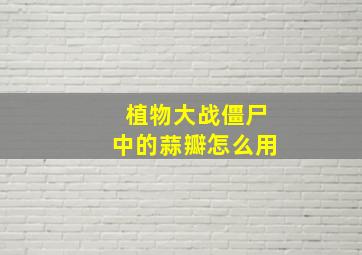 植物大战僵尸
中的蒜瓣怎么用